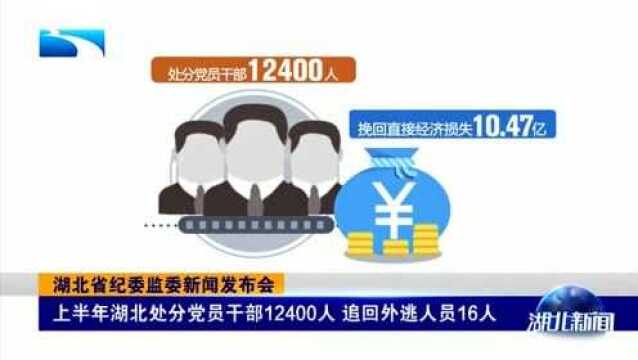 处分党员干部12400人

挽回直接经济损失10.47亿

¥

湖北省纪委监委新闻发布会

上半年湖北处分党员干部12400人 追回外逃人员16人

湖北新闻